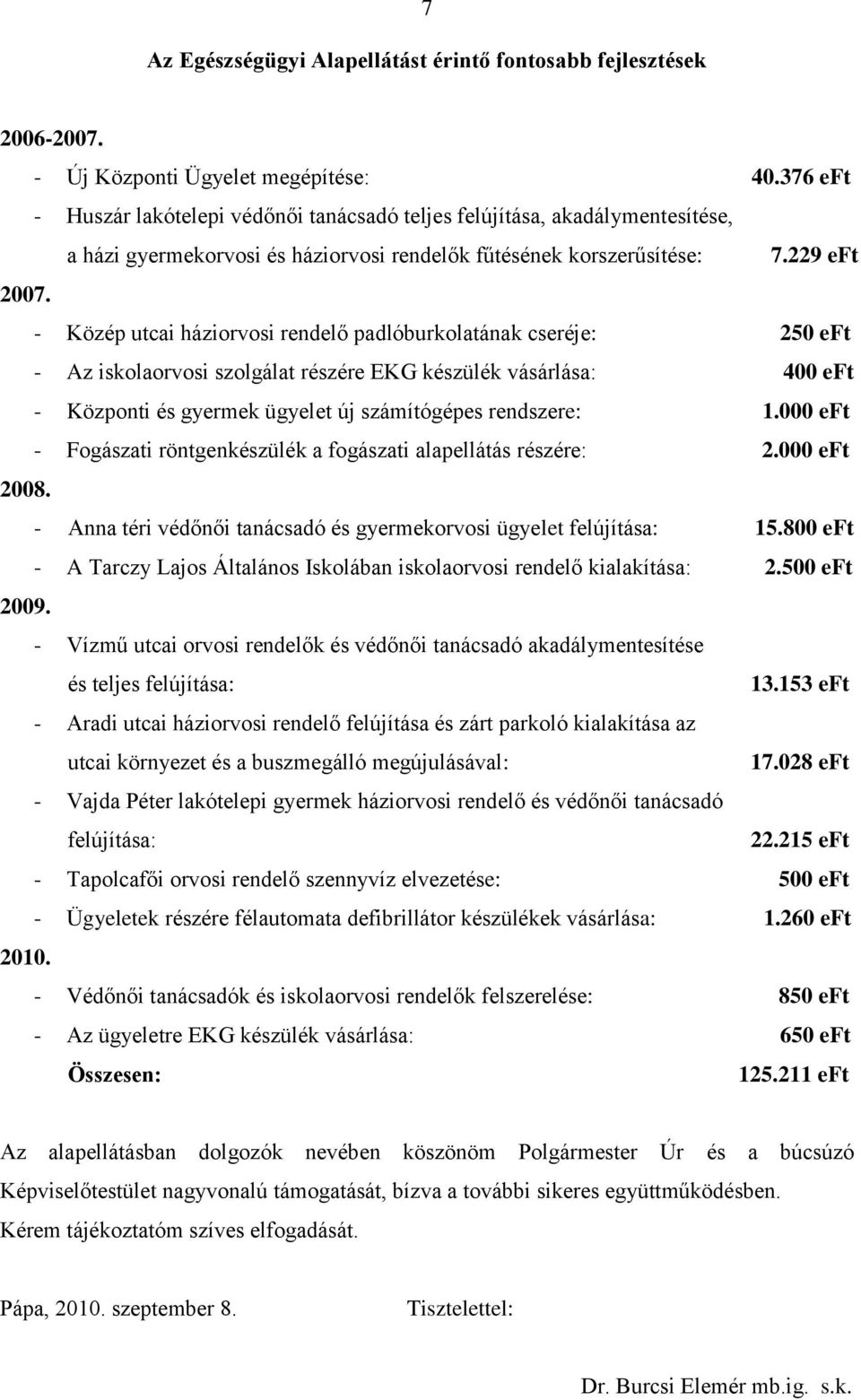 7

Az Egészségügyi Alapellátást érintő fontosabb fejlesztések

2006-2007.

- Új Központi Ügyelet megépítése: 40.376 eFt
- Huszár lakótelepi védőnői tanácsadó teljes felújítása, akadálymentesítése, a házi gyermekorvosi és háziorvosi rendelők fűtésének korszerűsítése: 7.229 eFt

2007.

- Közép utcai háziorvosi rendelő padlóburkolatának cseréje: 250 eFt
- Az iskolaorvosi szolgálat részére EKG készülék vásárlása: 400 eFt
- Központi és gyermek ügyelet új számítógépes rendszere: 1.000 eFt
- Fogászati röntgenkészülék a fogászati alapellátás részére: 2.000 eFt

2008.

- Anna téri védőnői tanácsadó és gyermekorvosi ügyelet felújítása: 15.800 eFt
- A Tarczy Lajos Általános Iskolában iskolaorvosi rendelő kialakítása: 2.500 eFt

2009.

- Vízmű utcai orvosi rendelők és védőnői tanácsadó akadálymentesítése és teljes felújítása: 13.153 eFt
- Aradi utcai háziorvosi rendelő felújítása és zárt parkoló kialakítása az utcai környezet és a buszmegálló megújulásával: 17.028 eFt
- Vajda Péter lakótelepi gyermek háziorvosi rendelő és védőnői tanácsadó felújítása: 22.215 eFt
- Tapolcafői orvosi rendelő szennyvíz elvezetése: 500 eFt
- Ügyeletek részére félautomata defibrillátor készülékek vásárlása: 1.260 eFt

2010.

- Védőnői tanácsadók és iskolaorvosi rendelők felszerelése: 850 eFt
- Az ügyeletre EKG készülék vásárlása: 650 eFt

Összesen: 125.211 eFt

Az alapellátásban dolgozók nevében köszönöm Polgármester Úr és a búcsúzó Képviselőtestület nagyvonalú támogatását, bízva a további sikeres együttműködésben.
Kérem tájékoztatóm szíves elfogadását.

Pápa, 2010. szeptember 8. Tisztelettel:

Dr. Burcsi Elemér mb.ig. s.k.